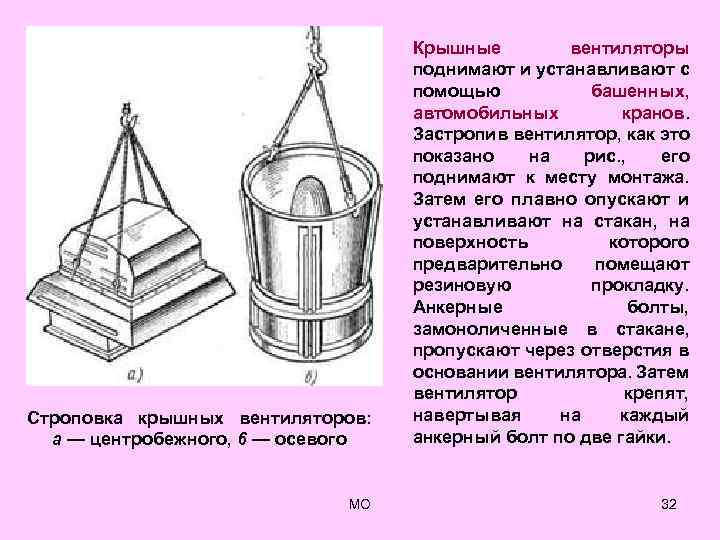 а)

б)

Строповка крышных вентиляторов: а — центробежного, б — осевого

Крышные вентиляторы поднимают и устанавливают с помощью башенных, автомобильных кранов. Застропив вентилятор, как это показано на рис., его поднимают к месту монтажа. Затем его плавно опускают и устанавливают на стакан, на поверхность которого предварительно помещают резиновую прокладку. Анкерные болты, замоноличенные в стакане, пропускают через отверстия в основании вентилятора. Затем вентилятор крепят, навертывая на каждый анкерный болт по две гайки.

МО

32